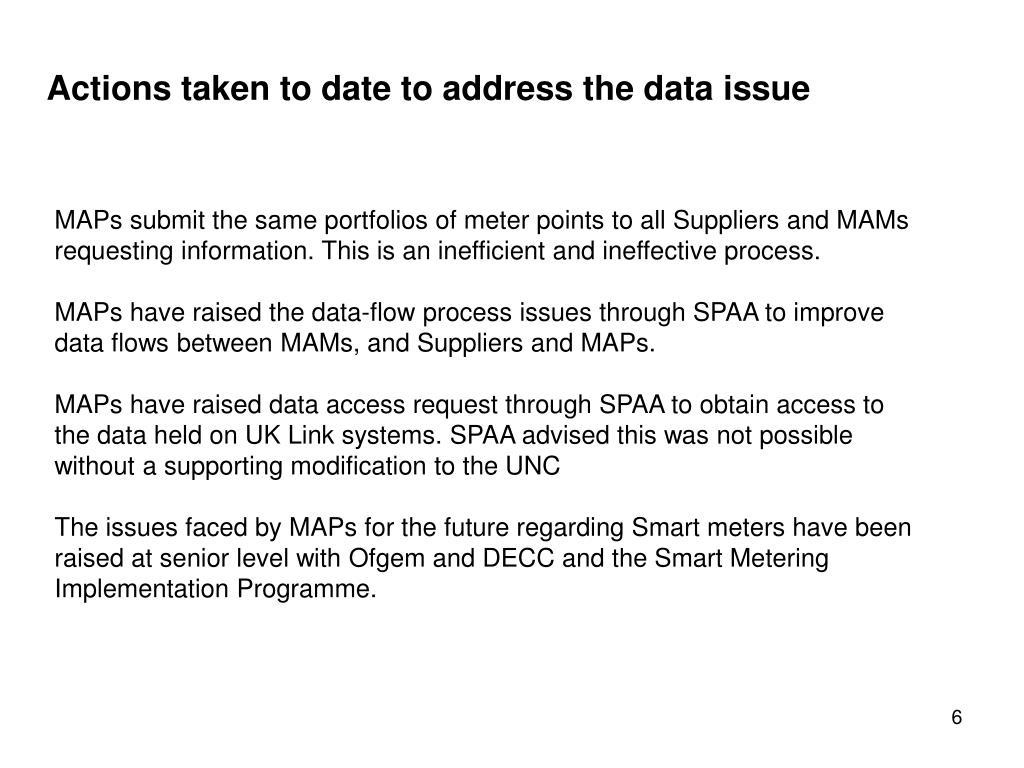 Actions taken to date to address the data issue

MAPs submit the same portfolios of meter points to all Suppliers and MAMs requesting information. This is an inefficient and ineffective process.

MAPs have raised the data-flow process issues through SPAA to improve data flows between MAMs, and Suppliers and MAPs.

MAPs have raised data access request through SPAA to obtain access to the data held on UK Link systems. SPAA advised this was not possible without a supporting modification to the UNC

The issues faced by MAPs for the future regarding Smart meters have been raised at senior level with Ofgem and DECC and the Smart Metering Implementation Programme.

6